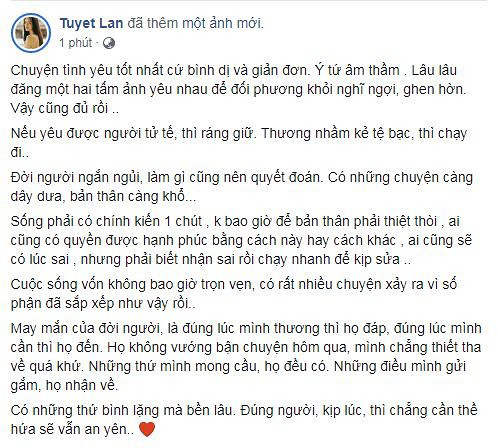 Tuyet Lan đã thêm một ảnh mới.
1 phút ·

Chuyện tình yêu tốt nhất cứ bình dị và giản đơn. Ý tứ âm thầm . Lâu lâu đăng một hai tấm ảnh yêu nhau để đối phương khỏi nghĩ ngợi, ghen hờn. Vậy cũng đủ rồi ..

Nếu yêu được người tử tế, thì ráng giữ. Thương nhầm kẻ tệ bạc, thì chạy đi..

Đời người ngắn ngủi, làm gì cũng nên quyết đoán. Có những chuyện càng dây dưa, bản thân càng khổ...

Sống phải có chính kiến 1 chút , k bao giờ để bản thân phải thiệt thòi , ai cũng có quyền được hạnh phúc bằng cách này hay cách khác , ai cũng sẽ có lúc sai , nhưng phải biết nhận sai rồi chạy nhanh để kịp sửa ..

Cuộc sống vốn không bao giờ trọn vẹn, có rất nhiều chuyện xảy ra vì số phận đã sắp xếp như vậy rồi..

May mắn của đời người, là đúng lúc mình thương thì họ đáp, đúng lúc mình cần thì họ đến. Họ không vướng bận chuyện hôm qua, mình chẳng thiết tha về quá khứ. Những thứ mình mong cầu, họ đều có. Những điều mình gửi gắm, họ nhận về.

Có những thứ bình lặng mà bền lâu. Đúng người, kịp lúc, thì chẳng cần thề hứa sẽ vẫn an yên..